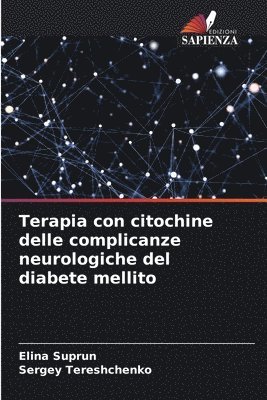 EDIZIONI
SAPIENZA

Terapia con citochine delle complicanze neurologiche del diabete mellito

Elina Suprun
Sergey Tereshchenko